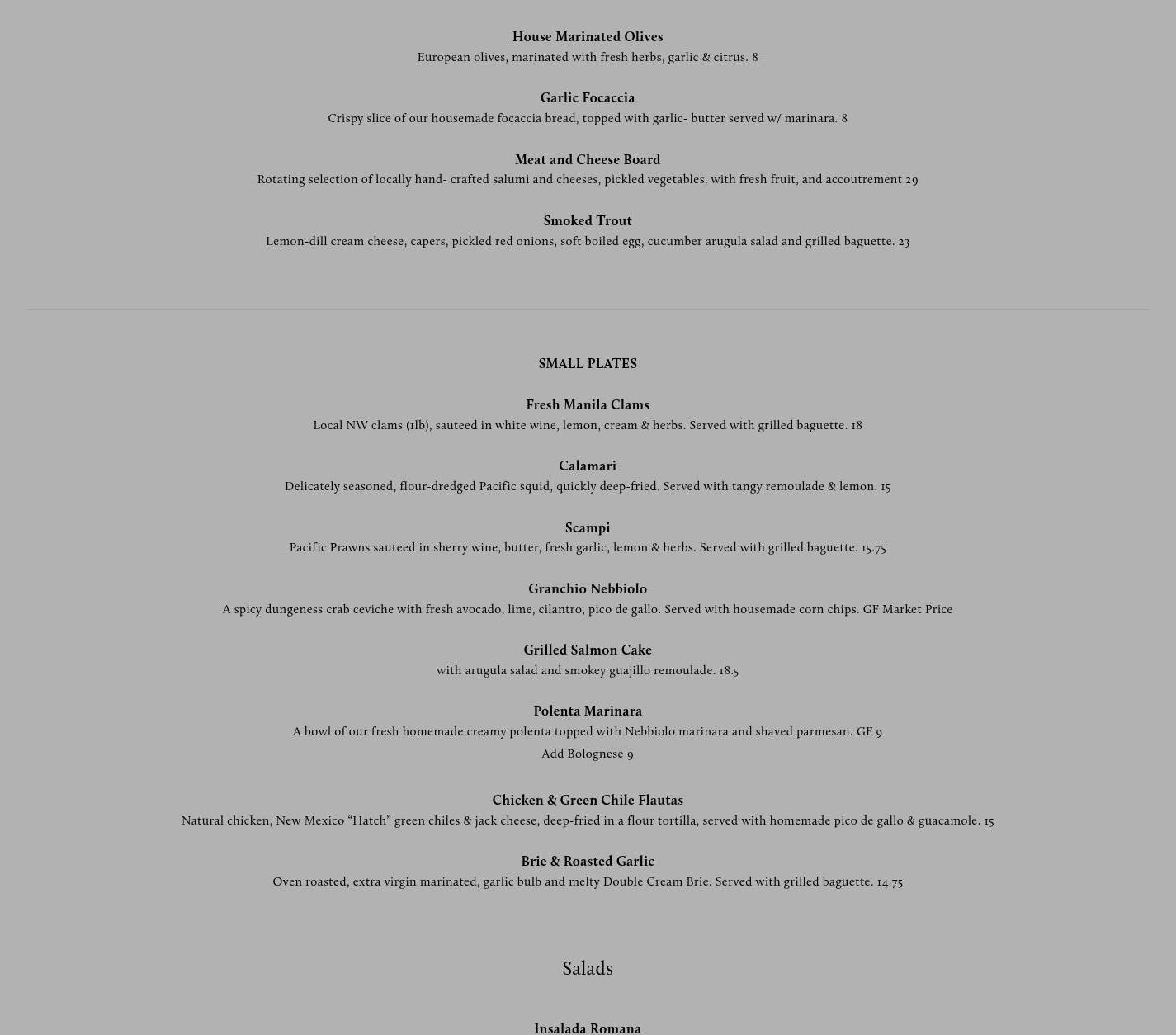 House Marinated Olives
European olives, marinated with fresh herbs, garlic & citrus. 8

Garlic Focaccia
Crispy slice of our housemade focaccia bread, topped with garlic- butter served w/ marinara. 8

Meat and Cheese Board
Rotating selection of locally hand- crafted salumi and cheeses, pickled vegetables, with fresh fruit, and accoutrement 29

Smoked Trout
Lemon-dill cream cheese, capers, pickled red onions, soft boiled egg, cucumber arugula salad and grilled baguette. 23

SMALL PLATES

Fresh Manila Clams
Local NW clams (1lb), sauteed in white wine, lemon, cream & herbs. Served with grilled baguette. 18

Calamari
Delicately seasoned, flour-dredged Pacific squid, quickly deep-fried. Served with tangy remoulade & lemon. 15

Scampi
Pacific Prawns sauteed in sherry wine, butter, fresh garlic, lemon & herbs. Served with grilled baguette. 15.75

Granchio Nebbiolo
A spicy dungeness crab ceviche with fresh avocado, lime, cilantro, pico de gallo. Served with housemade corn chips. GF Market Price

Grilled Salmon Cake
with arugula salad and smokey guajillo remoulade. 18.5

Polenta Marinara
A bowl of our fresh homemade creamy polenta topped with Nebbiolo marinara and shaved parmesan. GF 9
Add Bolognese 9

Chicken & Green Chile Flautas
Natural chicken, New Mexico “Hatch” green chiles & jack cheese, deep-fried in a flour tortilla, served with homemade pico de gallo & guacamole. 15

Brie & Roasted Garlic
Oven roasted, extra virgin marinated, garlic bulb and melty Double Cream Brie. Served with grilled baguette. 14.75

Salads

Insalada Romana